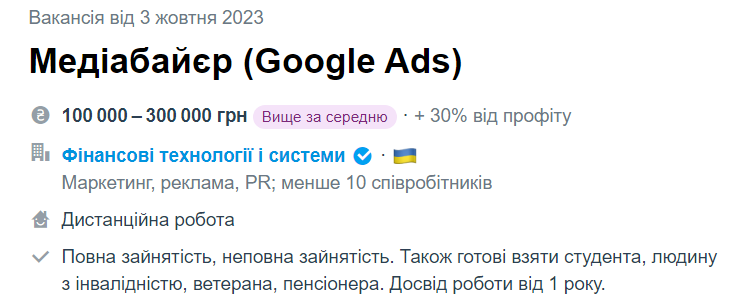 Вакансія від 3 жовтня 2023

Медіабайєр (Google Ads)

100 000 – 300 000 грн Вище за середню · + 30% від профіту

Фінансові технології і системи ·

Маркетинг, реклама, PR; менше 10 співробітників

Дистанційна робота

Повна зайнятість, неповна зайнятість. Також готові взяти студента, людину з інвалідністю, ветерана, пенсіонера. Досвід роботи від 1 року.